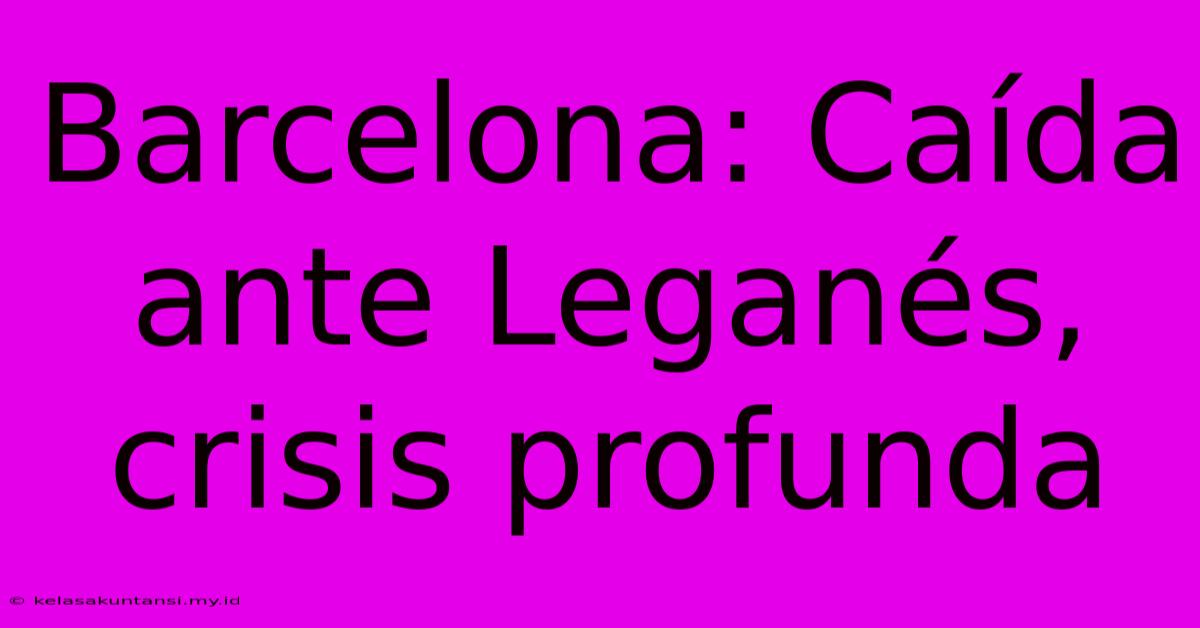 Barcelona: Caída ante Leganés, crisis profunda

© kelasakuntansi.my.id